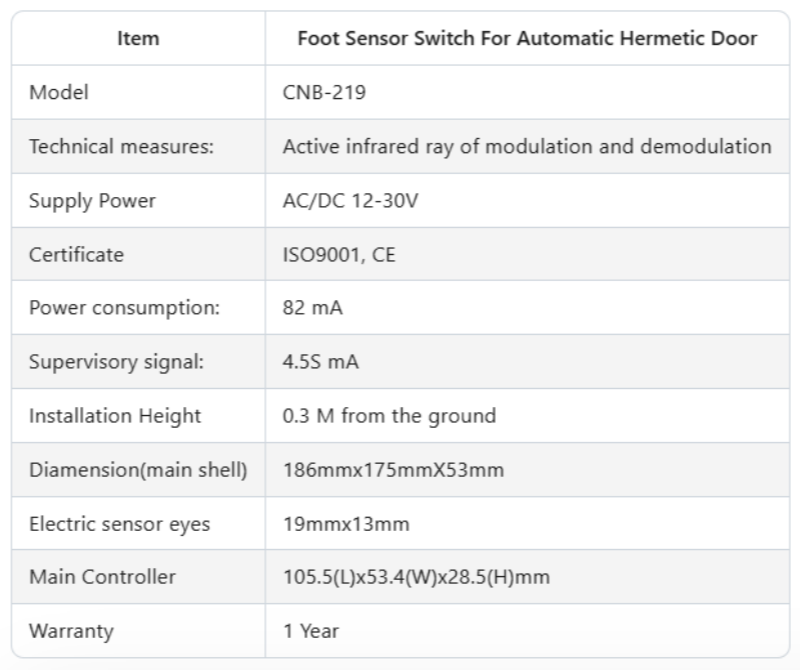 | Item | Foot Sensor Switch For Automatic Hermetic Door |
|---|---|
| Model | CNB-219 |
| Technical measures: | Active infrared ray of modulation and demodulation |
| Supply Power | AC/DC 12-30V |
| Certificate | ISO9001, CE |
| Power consumption: | 82 mA |
| Supervisory signal: | 4.5S mA |
| Installation Height | 0.3 M from the ground |
| Diamension(main shell) | 186mmx175mmX53mm |
| Electric sensor eyes | 19mmx13mm |
| Main Controller | 105.5(L)x53.4(W)x28.5(H)mm |
| Warranty | 1 Year |